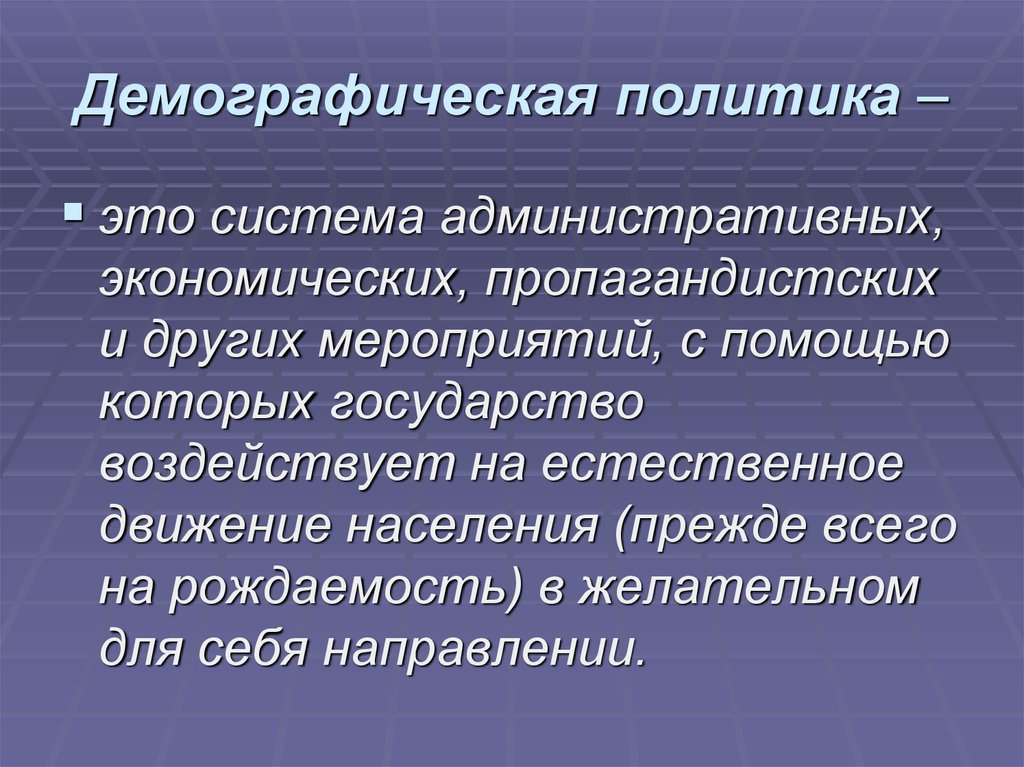 Демографическая политика –

это система административных, экономических, пропагандистских и других мероприятий, с помощью которых государство воздействует на естественное движение населения (прежде всего на рождаемость) в желательном для себя направлении.